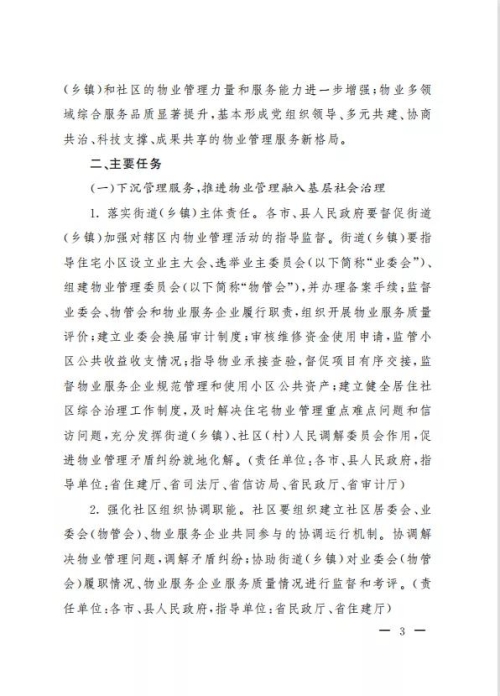 （乡镇）和社区的物业管理力量和服务能力进一步增强；物业多领域综合服务品质显著提升，基本形成党组织领导、多元共建、协商共治、科技支撑、成果共享的物业管理服务新格局。

二、主要任务

（一）下沉管理服务，推进物业管理融入基层社会治理

1. 落实街道（乡镇）主体责任。各市、县人民政府要督促街道（乡镇）加强对辖区内物业管理活动的指导监督。街道（乡镇）要指导住宅小区设立业主大会、选举业主委员会（以下简称“业委会”）、组建物业管理委员会（以下简称“物管会”），并办理备案手续；监督业委会、物管会和物业服务企业履行职责，组织开展物业服务质量评价；建立业委会换届审计制度；审核维修资金使用申请，监管小区公共收益收支情况；指导物业承接查验，督促项目有序交接，监督物业服务企业规范管理和使用小区公共资产；建立健全居住社区综合治理工作制度，及时解决住宅物业管理重点难点问题和信访问题，充分发挥街道（乡镇）、社区（村）人民调解委员会作用，促进物业管理矛盾纠纷就地化解。（责任单位：各市、县人民政府，指导单位：省住建厅、省司法厅、省信访局、省民政厅、省审计厅）

2. 强化社区组织协调职能。社区要组织建立社区居委会、业委会（物管会）、物业服务企业共同参与的协调运行机制。协调解决物业管理问题，调解矛盾纠纷；协助街道（乡镇）对业委会（物管会）履职情况、物业服务企业服务质量情况进行监督和考评。（责任单位：各市、县人民政府，指导单位：省民政厅、省住建厅）

— 3 —